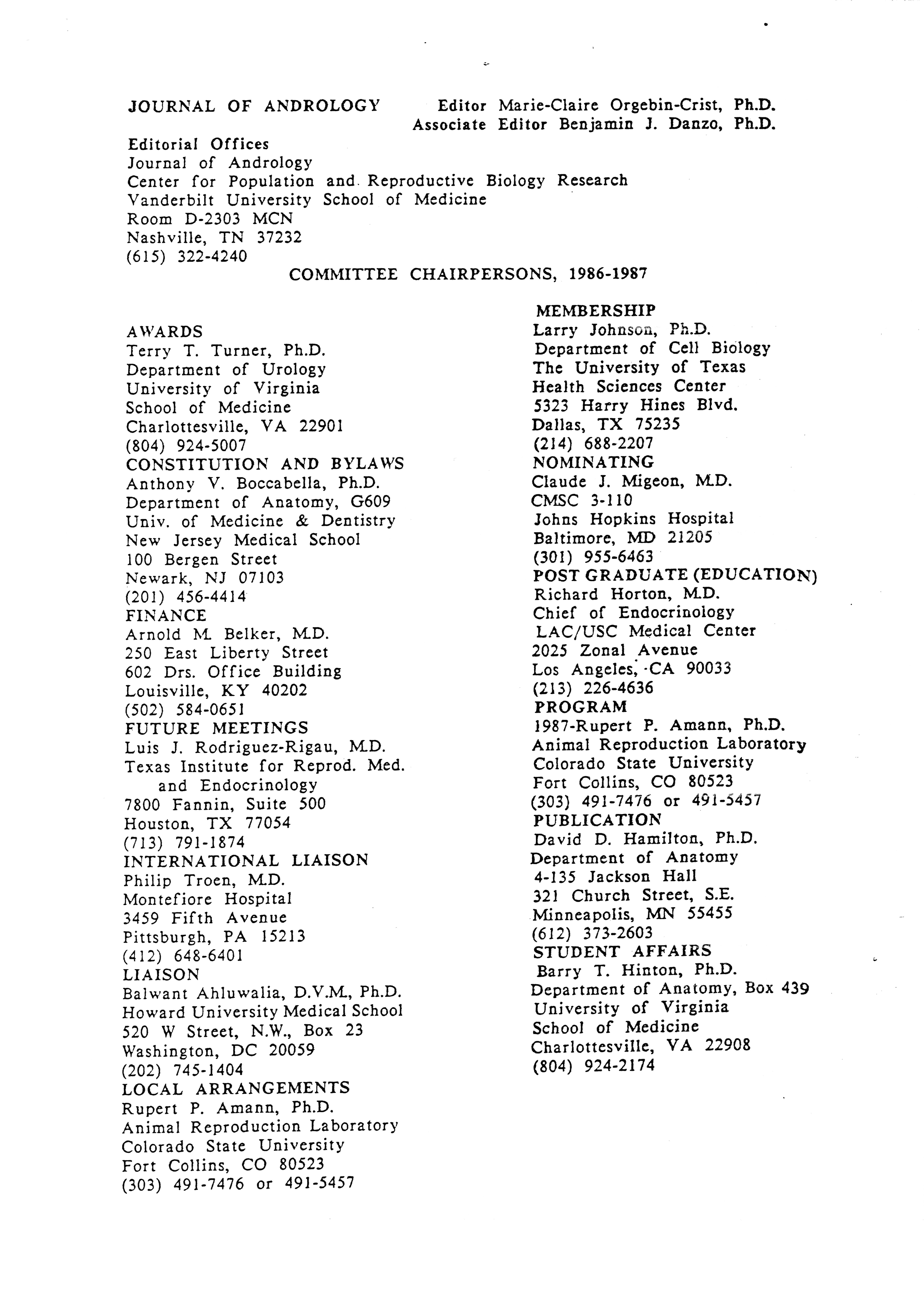 JOURNAL OF ANDROLOGY Editor Marie-Claire Orgebin-Crist, Ph.D.
Associate Editor Benjamin J. Danzo, Ph.D.

Editorial Offices
Journal of Andrology
Center for Population and Reproductive Biology Research
Vanderbilt University School of Medicine
Room D-2303 MCN
Nashville, TN 37232
(615) 322-4240

COMMITTEE CHAIRPERSONS, 1986-1987

AWARDS
Terry T. Turner, Ph.D.
Department of Urology
University of Virginia
School of Medicine
Charlottesville, VA 22901
(804) 924-5007
CONSTITUTION AND BYLAWS
Anthony V. Boccabella, Ph.D.
Department of Anatomy, G609
Univ. of Medicine & Dentistry
New Jersey Medical School
100 Bergen Street
Newark, NJ 07103
(201) 456-4414
FINANCE
Arnold M. Belker, M.D.
250 East Liberty Street
602 Drs. Office Building
Louisville, KY 40202
(502) 584-0651
FUTURE MEETINGS
Luis J. Rodriguez-Rigau, M.D.
Texas Institute for Reprod. Med. and Endocrinology
7800 Fannin, Suite 500
Houston, TX 77054
(713) 791-1874
INTERNATIONAL LIAISON
Philip Troen, M.D.
Montefiore Hospital
3459 Fifth Avenue
Pittsburgh, PA 15213
(412) 648-6401
LIAISON
Balwant Ahluwalia, D.V.M., Ph.D.
Howard University Medical School
520 W Street, N.W., Box 23
Washington, DC 20059
(202) 745-1404
LOCAL ARRANGEMENTS
Rupert P. Amann, Ph.D.
Animal Reproduction Laboratory
Colorado State University
Fort Collins, CO 80523
(303) 491-7476 or 491-5457

MEMBERSHIP
Larry Johnson, Ph.D.
Department of Cell Biology
The University of Texas
Health Sciences Center
5323 Harry Hines Blvd.
Dallas, TX 75235
(214) 688-2207
NOMINATING
Claude J. Migeon, M.D.
CMSC 3-110
Johns Hopkins Hospital
Baltimore, MD 21205
(301) 955-6463
POST GRADUATE (EDUCATION)
Richard Horton, M.D.
Chief of Endocrinology
LAC/USC Medical Center
2025 Zonal Avenue
Los Angeles, CA 90033
(213) 226-4636
PROGRAM
1987-Rupert P. Amann, Ph.D.
Animal Reproduction Laboratory
Colorado State University
Fort Collins, CO 80523
(303) 491-7476 or 491-5457
PUBLICATION
David D. Hamilton, Ph.D.
Department of Anatomy
4-135 Jackson Hall
321 Church Street, S.E.
Minneapolis, MN 55455
(612) 373-2603
STUDENT AFFAIRS
Barry T. Hinton, Ph.D.
Department of Anatomy, Box 439
University of Virginia
School of Medicine
Charlottesville, VA 22908
(804) 924-2174